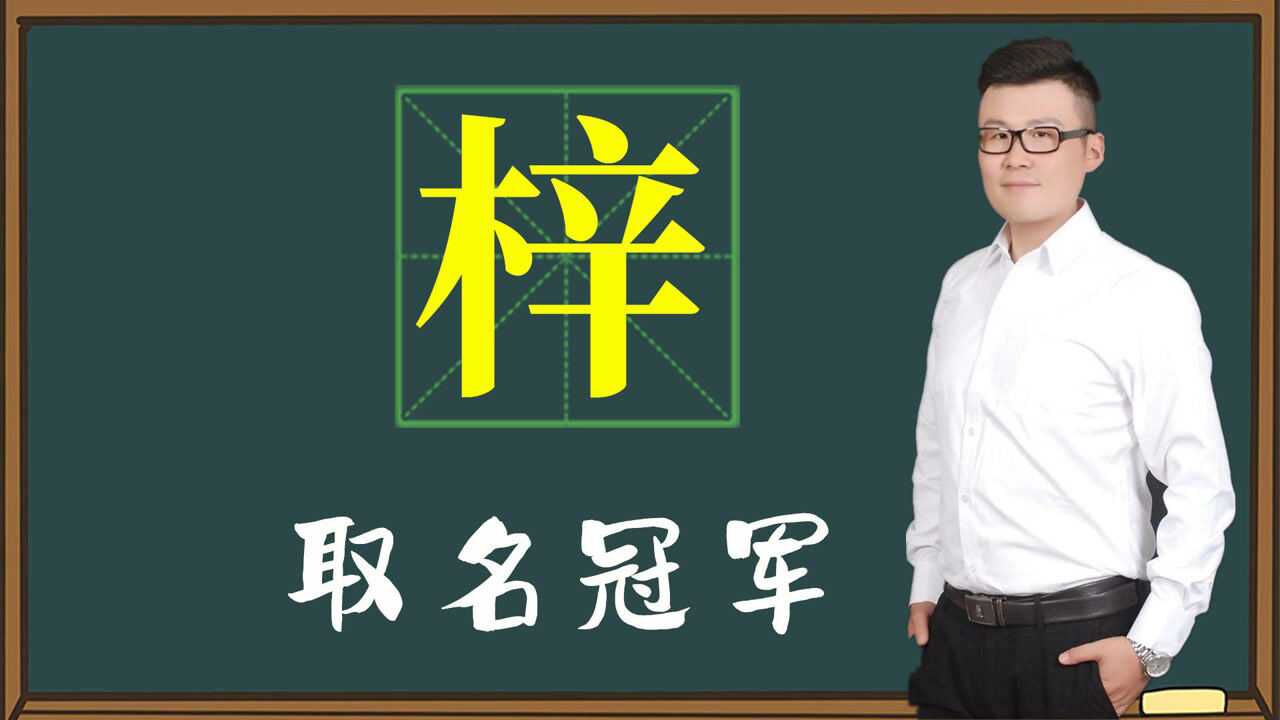 梓

取名冠军